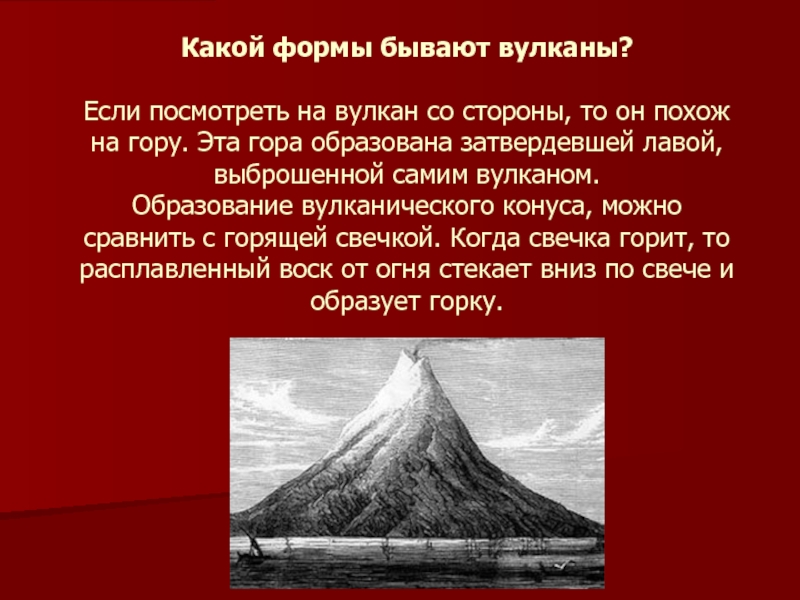 Какой формы бывают вулканы?

Если посмотреть на вулкан со стороны, то он похож на гору. Эта гора образована затвердевшей лавой, выброшенной самим вулканом.
Образование вулканического конуса, можно сравнить с горящей свечкой. Когда свечка горит, то расплавленный воск от огня стекает вниз по свече и образует горку.